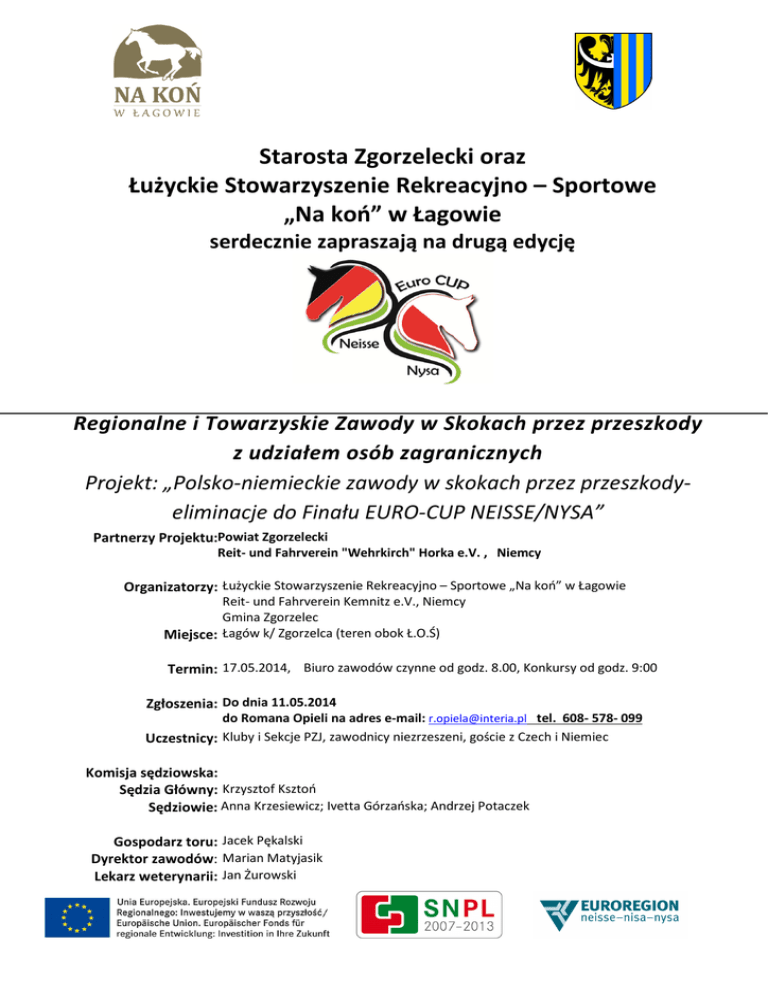 NA KOŃ
W ŁAGOWIE

Starosta Zgorzelecki oraz
Łużyckie Stowarzyszenie Rekreacyjno – Sportowe
„Na koń” w Łagowie
serdecznie zapraszają na drugą edycję

Euro CUP
Neisse
Nysa

Regionalne i Towarzyskie Zawody w Skokach przez przeszkody
z udziałem osób zagranicznych
Projekt: „Polsko-niemieckie zawody w skokach przez przeszkody-eliminacje do Finału EURO-CUP NEISSE/NYSA”

Partnerzy Projektu: Powiat Zgorzelecki
Reit- und Fahrverein "Wehrkirch" Horka e.V. , Niemcy

Organizatorzy: Łużyckie Stowarzyszenie Rekreacyjno – Sportowe „Na koń” w Łagowie
Reit- und Fahrverein Kemnitz e.V., Niemcy
Gmina Zgorzelec
Miejsce: Łagów k/ Zgorzelca (teren obok Ł.O.Ś)

Termin: 17.05.2014, Biuro zawodów czynne od godz. 8.00, Konkursy od godz. 9:00

Zgłoszenia: Do dnia 11.05.2014
do Romana Opieli na adres e-mail: r.opiela@interia.pl tel. 608- 578- 099
Uczestnicy: Kluby i Sekcje PZJ, zawodnicy niezrzeszeni, goście z Czech i Niemiec

Komisja sędziowska:
Sędzia Główny: Krzysztof Ksztoń
Sędziowie: Anna Krzesiewicz; Ivetta Górzańska; Andrzej Potaczek

Gospodarz toru: Jacek Pękalski
Dyrektor zawodów: Marian Matyjasik
Lekarz weterynarii: Jan Żurowski

Unia Europejska. Europejski Fundusz Rozwoju Regionalnego: Inwestujemy w waszą przyszłość/ Europäische Union. Europäischer Fonds für regionale Entwicklung: Investition in Ihre Zukunft

SNPL
2007–2013

EUROREGION
neisse–nisa–nysa